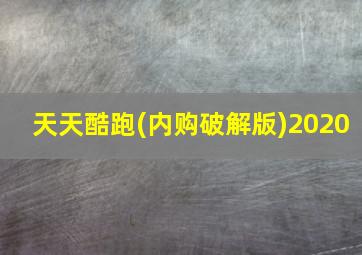 天天酷跑(内购破解版)2020